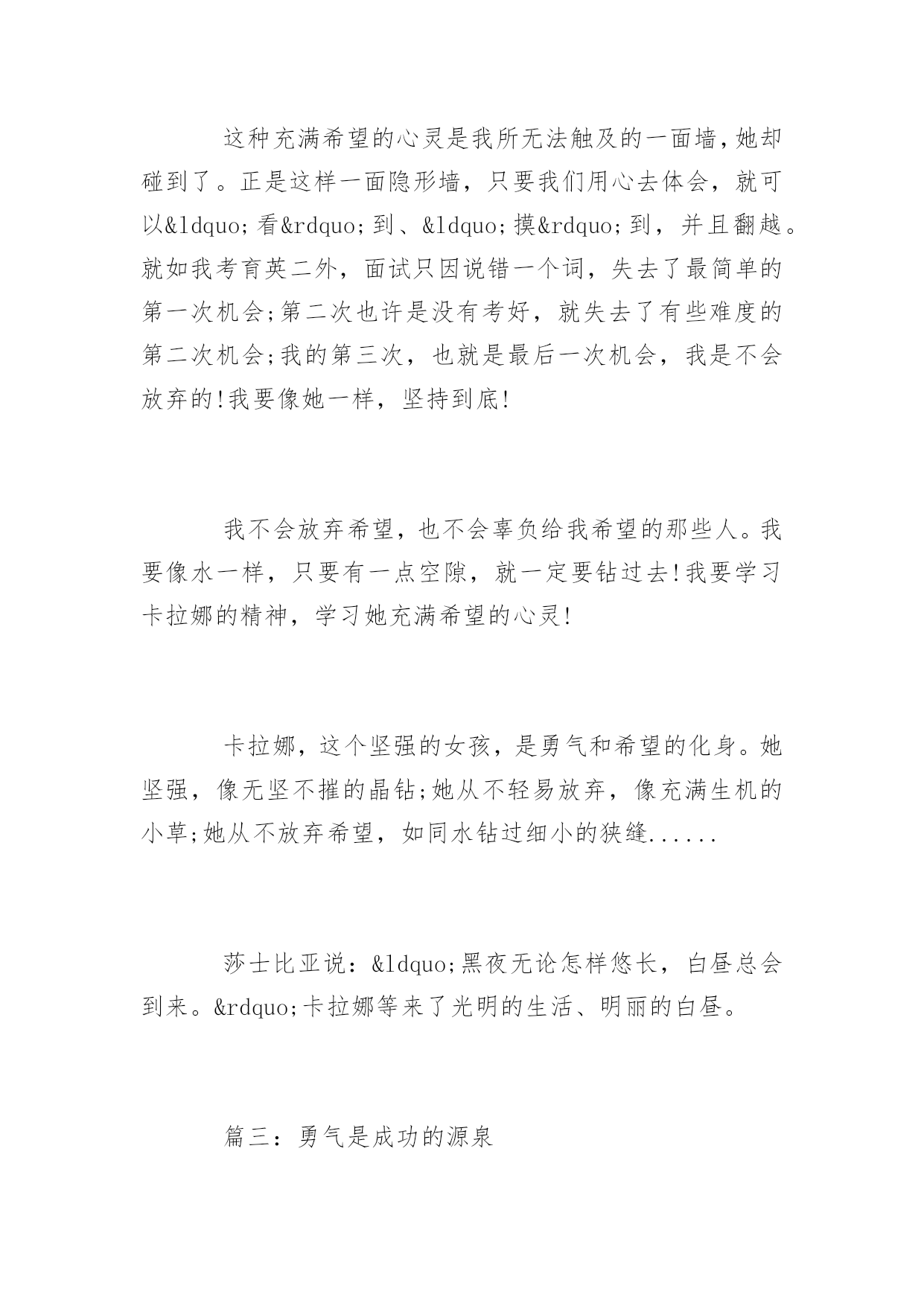 这种充满希望的心灵是我所无法触及的一面墙,她却碰到了。正是这样一面隐形墙，只要我们用心去体会，就可以&ldquo;看&rdquo;到、&ldquo;摸&rdquo;到，并且翻越。就如我考育英二外，面试只因说错一个词，失去了最简单的第一次机会;第二次也许是没有考好，就失去了有些难度的第二次机会;我的第三次，也就是最后一次机会，我是不会放弃的!我要像她一样，坚持到底!

我不会放弃希望，也不会辜负给我希望的那些人。我要像水一样，只要有一点空隙，就一定要钻过去!我要学习卡拉娜的精神，学习她充满希望的心灵!

卡拉娜，这个坚强的女孩，是勇气和希望的化身。她坚强，像无坚不摧的晶钻;她从不轻易放弃，像充满生机的小草;她从不放弃希望，如同水钻过细小的狭缝......

莎士比亚说：&ldquo;黑夜无论怎样悠长，白昼总会到来。&rdquo;卡拉娜等来了光明的生活、明丽的白昼。

篇三：勇气是成功的源泉